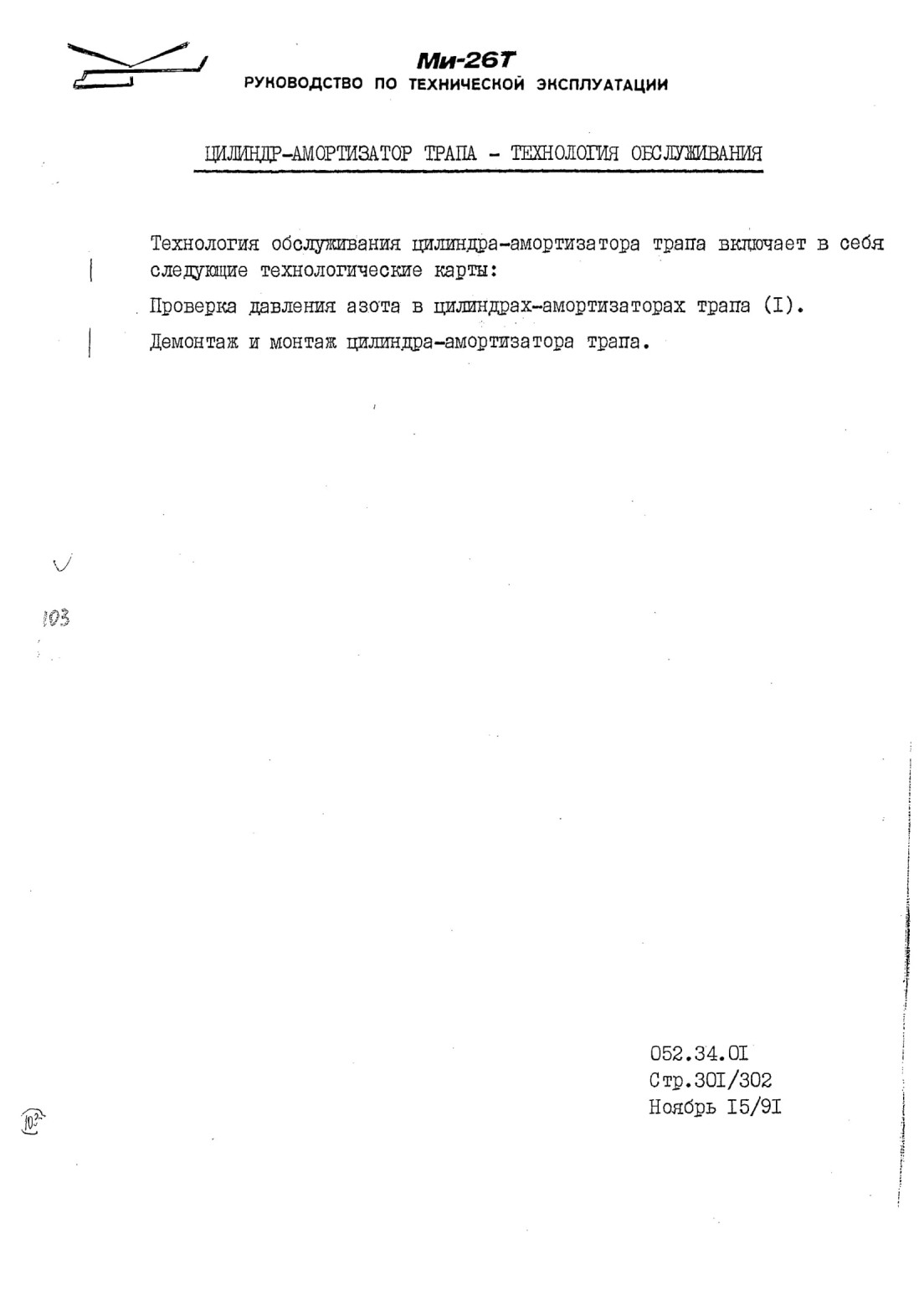 Ми-26Т
РУКОВОДСТВО ПО ТЕХНИЧЕСКОЙ ЭКСПЛУАТАЦИИ

ЦИЛИНДР-АМОРТИЗАТОР ТРАПА - ТЕХНОЛОГИЯ ОБСЛУЖИВАНИЯ

Технология обслуживания цилиндра-амортизатора трапа включает в себя следующие технологические карты:

Проверка давления азота в цилиндрах-амортизаторах трапа (I).

Демонтаж и монтаж цилиндра-амортизатора трапа.

103

052.34.0I
Стр.30I/302
Ноябрь I5/9I

102